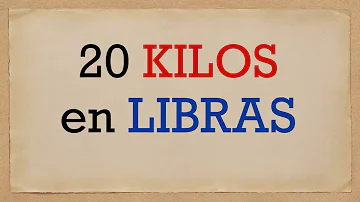 20 KILOS
en LIBRAS